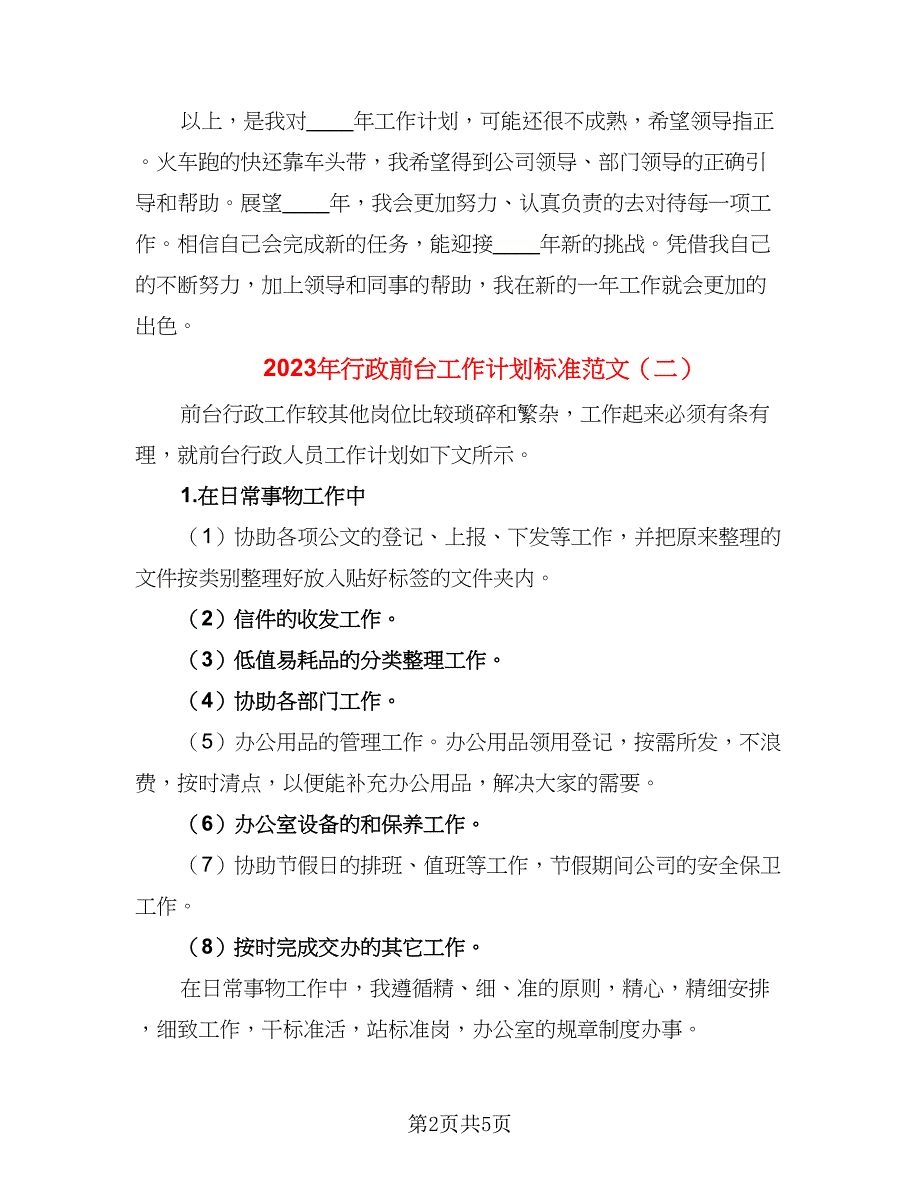 以上，是我对____年工作计划，可能还很不成熟，希望领导指正。火车跑的快还靠车头带，我希望得到公司领导、部门领导的正确引导和帮助。展望____年，我会更加努力、认真负责的去对待每一项工作。相信自己会完成新的任务，能迎接____年新的挑战。凭借我自己的不断努力，加上领导和同事的帮助，我在新的一年工作就会更加的出色。

2023年行政前台工作计划标准范文（二）

前台行政工作较其他岗位比较琐碎和繁杂，工作起来必须有条有理，就前台行政人员工作计划如下文所示。

1.在日常事物工作中

（1）协助各项公文的登记、上报、下发等工作，并把原来整理的文件按类别整理好放入贴好标签的文件夹内。

（2）信件的收发工作。

（3）低值易耗品的分类整理工作。

（4）协助各部门工作。

（5）办公用品的管理工作。办公用品领用登记，按需所发，不浪费，按时清点，以便能补充办公用品，解决大家的需要。

（6）办公室设备的和保养工作。

（7）协助节假日的排班、值班等工作，节假期间公司的安全保卫工作。

（8）按时完成交办的其它工作。

在日常事物工作中，我遵循精、细、准的原则，精心，精细安排，细致工作，干标准活，站标准岗，办公室的规章制度办事。

第2页共5页